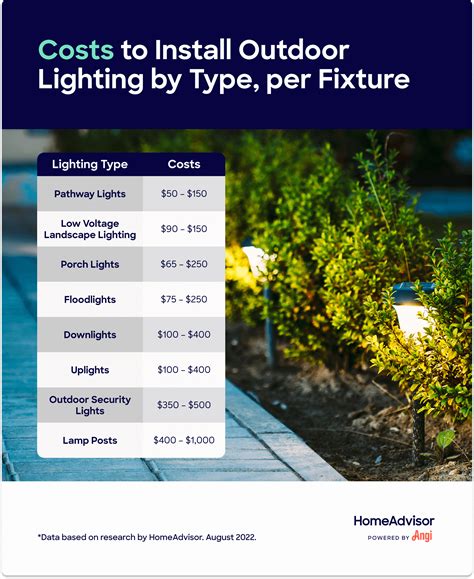 Costs to Install Outdoor Lighting by Type, per Fixture

| Lighting Type | Costs |
|---|---|
| Pathway Lights | \$50 – \$150 |
| Low Voltage Landscape Lighting | \$90 – \$150 |
| Porch Lights | \$65 – \$250 |
| Floodlights | \$75 – \$250 |
| Downlights | \$100 – \$400 |
| Uplights | \$100 – \$400 |
| Outdoor Security Lights | \$350 – \$500 |
| Lamp Posts | \$400 – \$1,000 |

*Data based on research by HomeAdvisor. August 2022.

HomeAdvisor
POWERED BY Angi